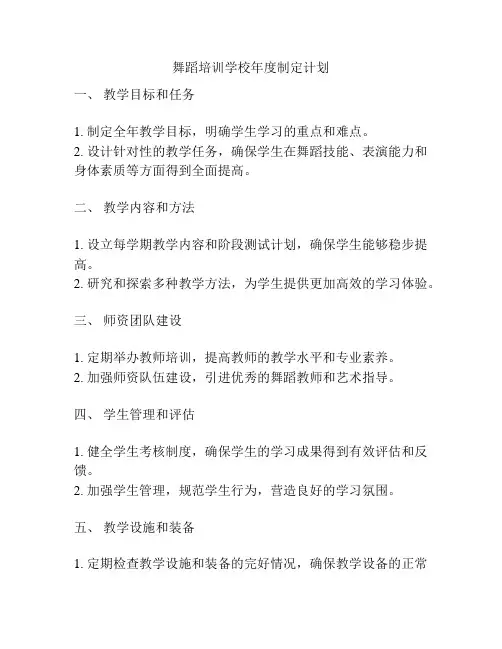 舞蹈培训学校年度制定计划

一、 教学目标和任务

1. 制定全年教学目标，明确学生学习的重点和难点。
2. 设计针对性的教学任务，确保学生在舞蹈技能、表演能力和身体素质等方面得到全面提高。

二、 教学内容和方法

1. 设立每学期教学内容和阶段测试计划，确保学生能够稳步提高。
2. 研究和探索多种教学方法，为学生提供更加高效的学习体验。

三、 师资团队建设

1. 定期举办教师培训，提高教师的教学水平和专业素养。
2. 加强师资队伍建设，引进优秀的舞蹈教师和艺术指导。

四、 学生管理和评估

1. 健全学生考核制度，确保学生的学习成果得到有效评估和反馈。
2. 加强学生管理，规范学生行为，营造良好的学习氛围。

五、 教学设施和装备

1. 定期检查教学设施和装备的完好情况，确保教学设备的正常